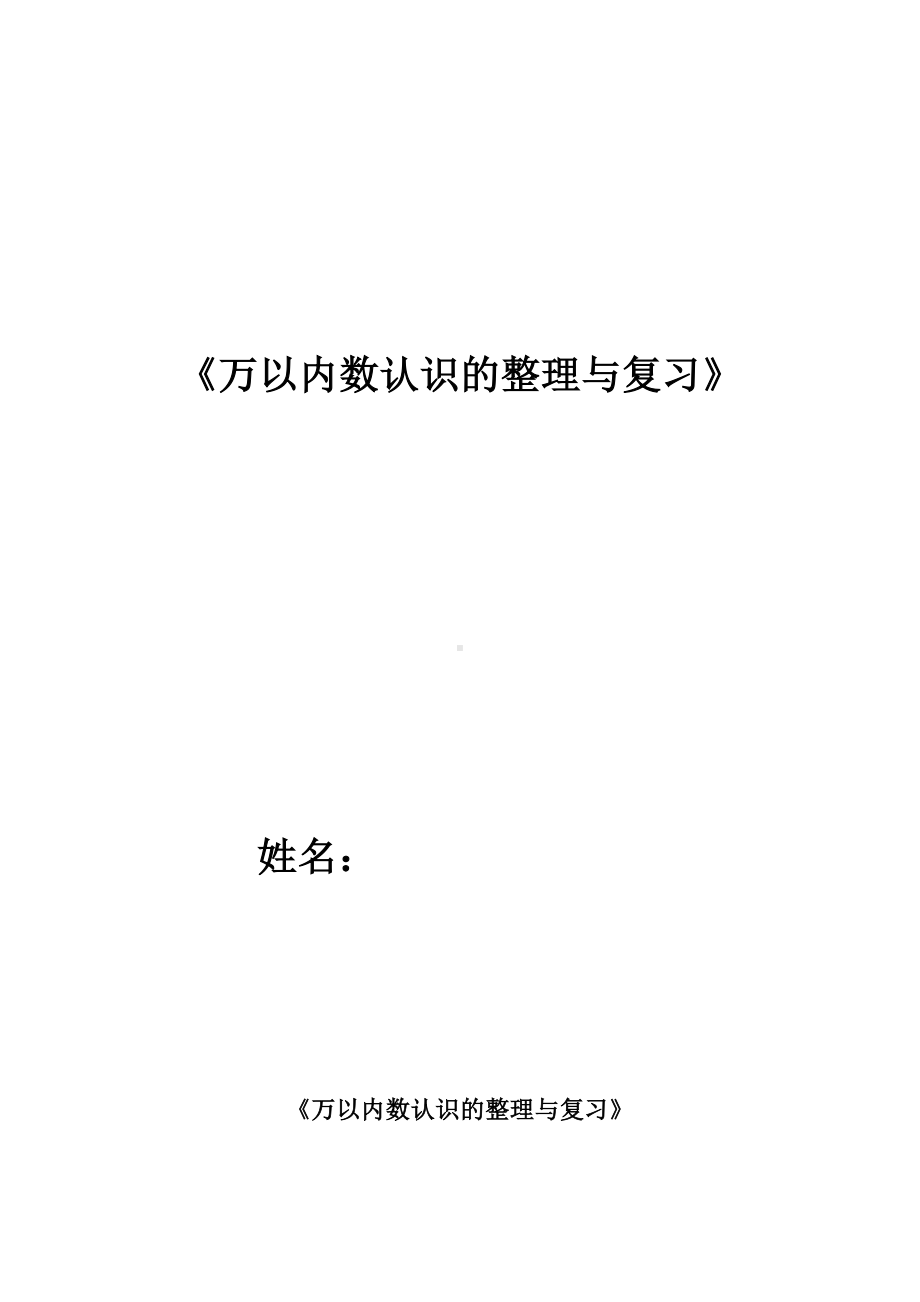 《万以内数认识的整理与复习》

姓名：

《万以内数认识的整理与复习》